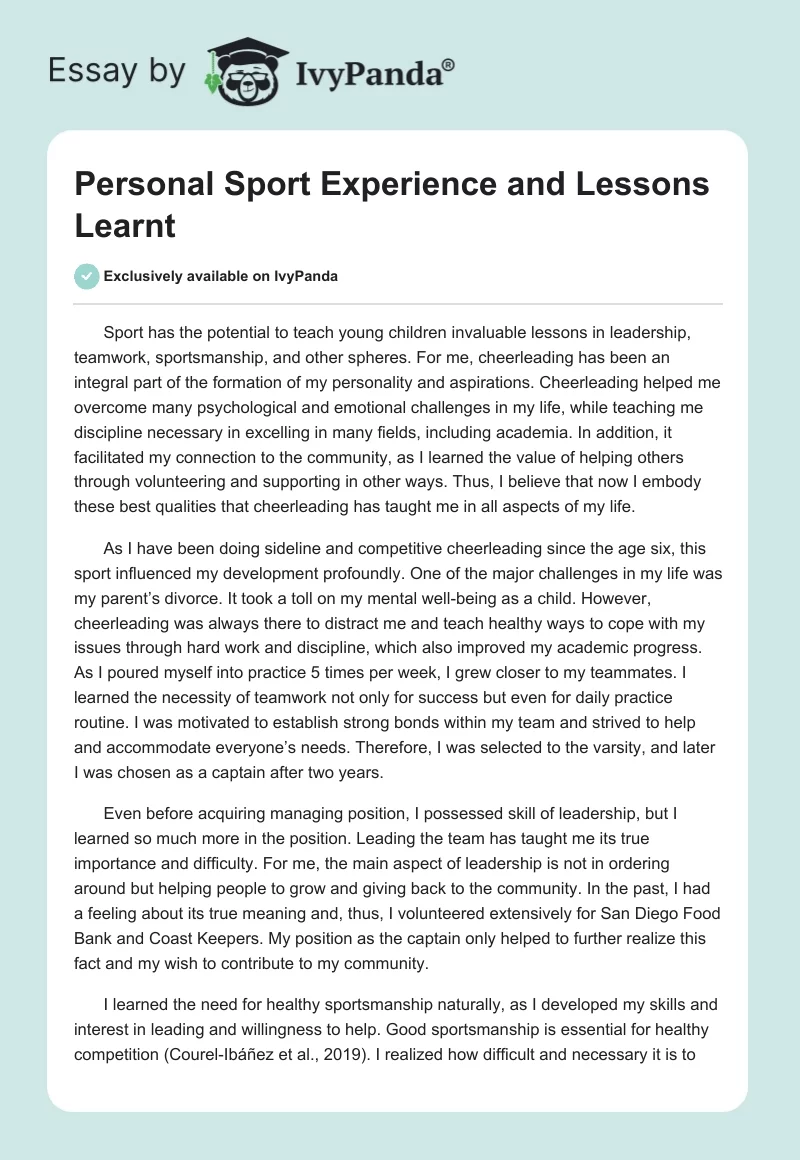 Essay by IvyPanda®

Personal Sport Experience and Lessons Learnt

Exclusively available on IvyPanda

Sport has the potential to teach young children invaluable lessons in leadership, teamwork, sportsmanship, and other spheres. For me, cheerleading has been an integral part of the formation of my personality and aspirations. Cheerleading helped me overcome many psychological and emotional challenges in my life, while teaching me discipline necessary in excelling in many fields, including academia. In addition, it facilitated my connection to the community, as I learned the value of helping others through volunteering and supporting in other ways. Thus, I believe that now I embody these best qualities that cheerleading has taught me in all aspects of my life.

As I have been doing sideline and competitive cheerleading since the age six, this sport influenced my development profoundly. One of the major challenges in my life was my parent's divorce. It took a toll on my mental well-being as a child. However, cheerleading was always there to distract me and teach healthy ways to cope with my issues through hard work and discipline, which also improved my academic progress. As I poured myself into practice 5 times per week, I grew closer to my teammates. I learned the necessity of teamwork not only for success but even for daily practice routine. I was motivated to establish strong bonds within my team and strived to help and accommodate everyone's needs. Therefore, I was selected to the varsity, and later I was chosen as a captain after two years.

Even before acquiring managing position, I possessed skill of leadership, but I learned so much more in the position. Leading the team has taught me its true importance and difficulty. For me, the main aspect of leadership is not in ordering around but helping people to grow and giving back to the community. In the past, I had a feeling about its true meaning and, thus, I volunteered extensively for San Diego Food Bank and Coast Keepers. My position as the captain only helped to further realize this fact and my wish to contribute to my community.

I learned the need for healthy sportsmanship naturally, as I developed my skills and interest in leading and willingness to help. Good sportsmanship is essential for healthy competition (Courel-Ibáñez et al., 2019). I realized how difficult and necessary it is to